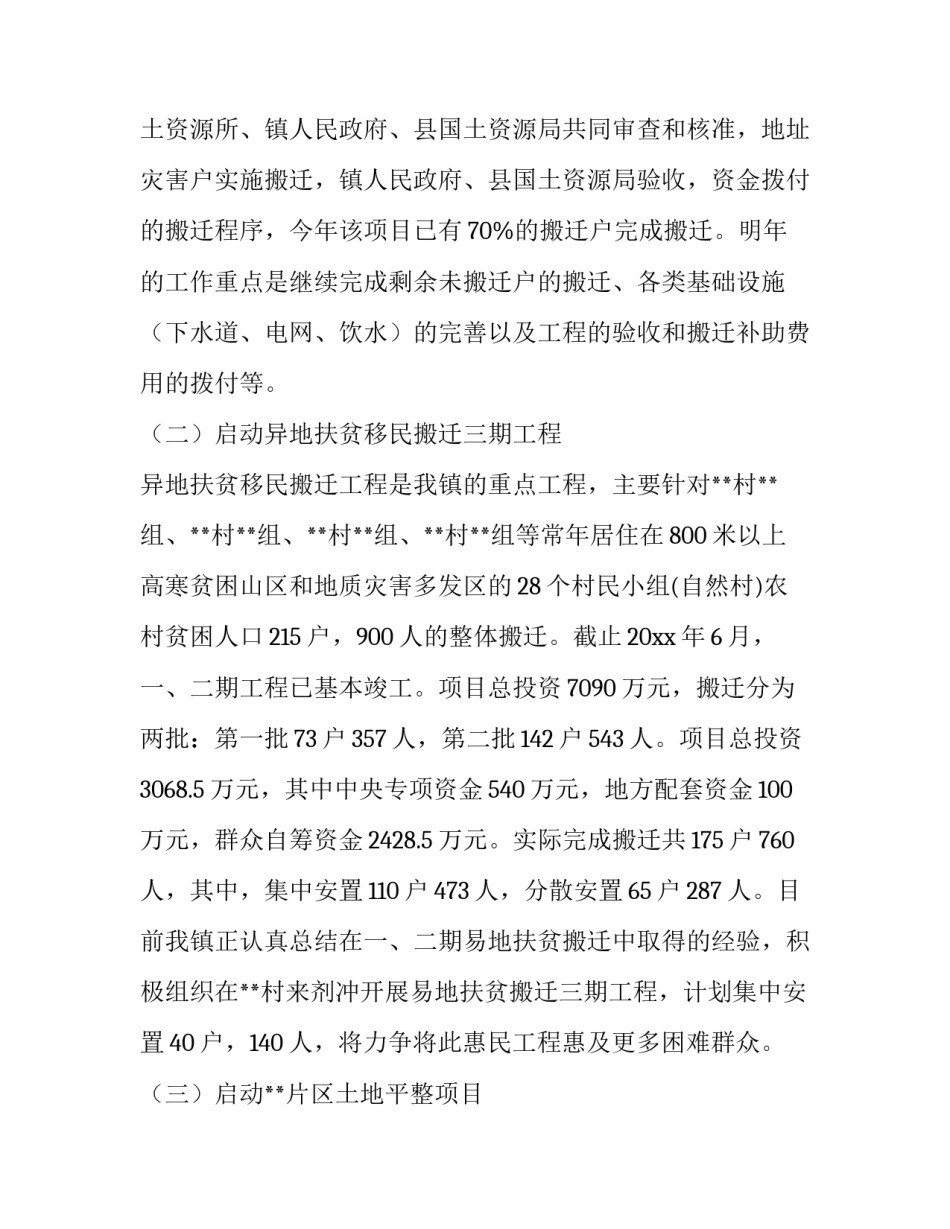 土资源所、镇人民政府、县国土资源局共同审查和核准，地址灾害户实施搬迁，镇人民政府、县国土资源局验收，资金拨付的搬迁程序，今年该项目已有70%的搬迁户完成搬迁。明年的工作重点是继续完成剩余未搬迁户的搬迁、各类基础设施（下水道、电网、饮水）的完善以及工程的验收和搬迁补助费用的拨付等。

（二）启动异地扶贫移民搬迁三期工程

异地扶贫移民搬迁工程是我镇的重点工程，主要针对**村**组、**村**组、**村**组、**村**组等常年居住在800米以上高寒贫困山区和地质灾害多发区的28个村民小组(自然村)农村贫困人口215户，900人的整体搬迁。截止20xx年6月，一、二期工程已基本竣工。项目总投资7090万元，搬迁分为两批：第一批73户357人，第二批142户543人。项目总投资3068.5万元，其中中央专项资金540万元，地方配套资金100万元，群众自筹资金2428.5万元。实际完成搬迁共175户760人，其中，集中安置110户473人，分散安置65户287人。目前我镇正认真总结在一、二期易地扶贫搬迁中取得的经验，积极组织在**村来剂冲开展易地扶贫搬迁三期工程，计划集中安置40户，140人，将力争将此惠民工程惠及更多困难群众。

（三）启动**片区土地平整项目